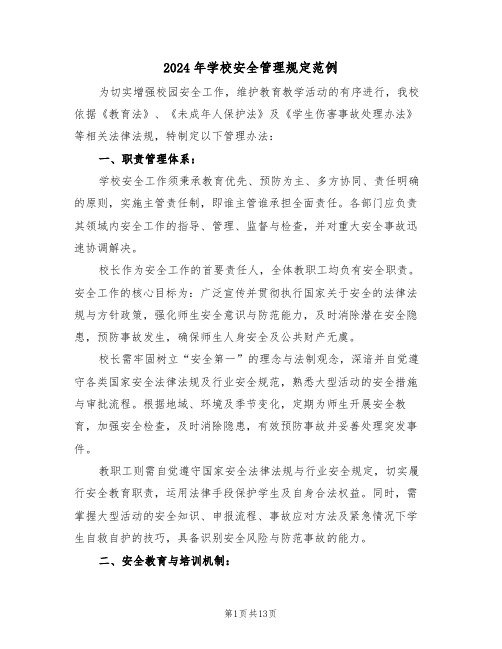 2024年学校安全管理规定范例

为切实增强校园安全工作，维护教育教学活动的有序进行，我校依据《教育法》、《未成年人保护法》及《学生伤害事故处理办法》等相关法律法规，特制定以下管理办法：

一、职责管理体系：

学校安全工作须秉承教育优先、预防为主、多方协同、责任明确的原则，实施主管责任制，即谁主管谁承担全面责任。各部门应负责其领域内安全工作的指导、管理、监督与检查，并对重大安全事故迅速协调解决。

校长作为安全工作的首要责任人，全体教职工均负有安全职责。安全工作的核心目标为：广泛宣传并贯彻执行国家关于安全的法律法规与方针政策，强化师生安全意识与防范能力，及时消除潜在安全隐患，预防事故发生，确保师生人身安全及公共财产无虞。

校长需牢固树立“安全第一”的理念与法制观念，深谙并自觉遵守各类国家安全法律法规及行业安全规范，熟悉大型活动的安全措施与审批流程。根据地域、环境及季节变化，定期为师生开展安全教育，加强安全检查，及时消除隐患，有效预防事故并妥善处理突发事件。

教职工则需自觉遵守国家安全法律法规与行业安全规定，切实履行安全教育职责，运用法律手段保护学生及自身合法权益。同时，需掌握大型活动的安全知识、申报流程、事故应对方法及紧急情况下学生自救自护的技巧，具备识别安全风险与防范事故的能力。

二、安全教育与培训机制：

第1页共13页